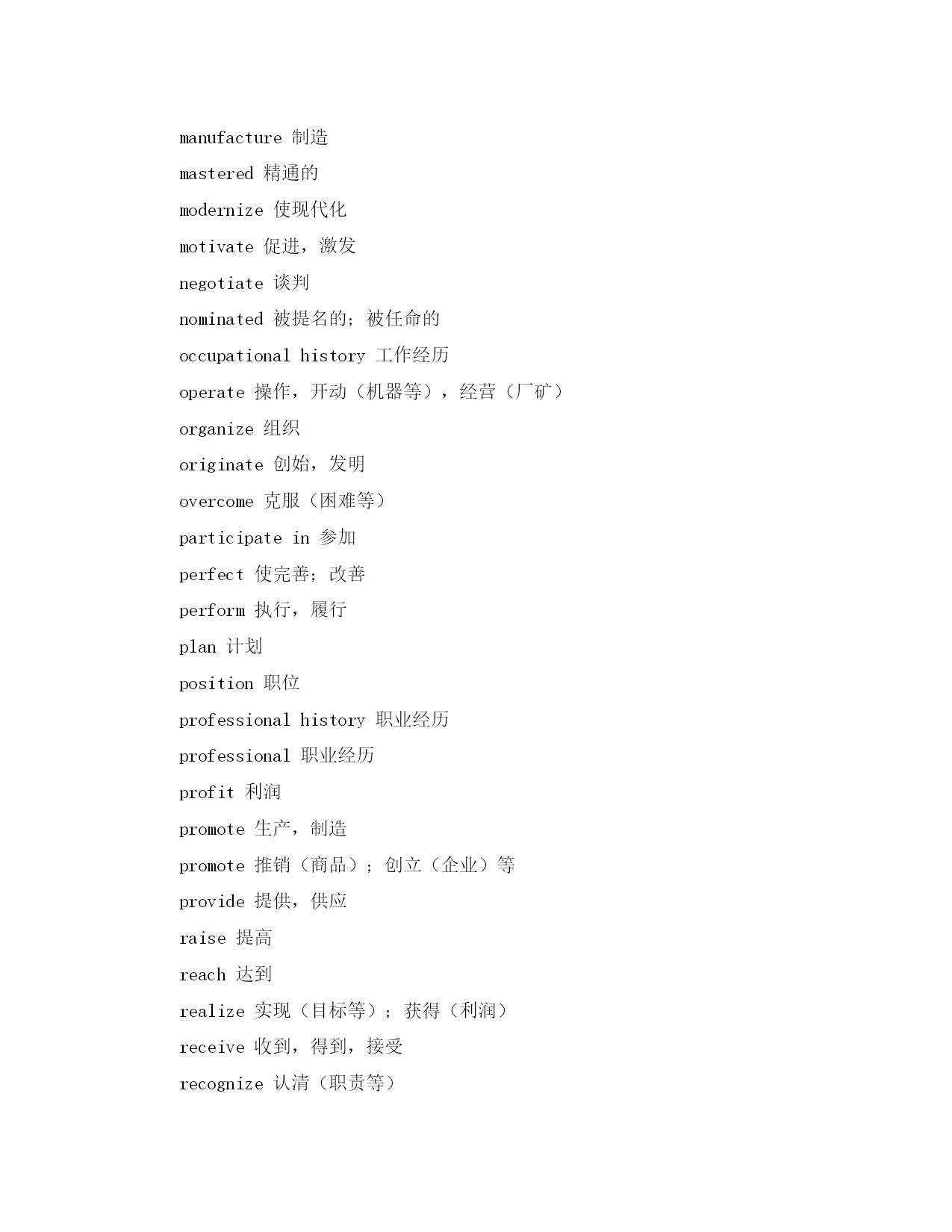 manufacture 制造

mastered 精通的

modernize 使现代化

motivate 促进，激发

negotiate 谈判

nominated 被提名的；被任命的

occupational history 工作经历

operate 操作，开动（机器等），经营（厂矿）

organize 组织

originate 创始，发明

overcome 克服（困难等）

participate in 参加

perfect 使完善；改善

perform 执行，履行

plan 计划

position 职位

professional history 职业经历

professional 职业经历

profit 利润

promote 生产，制造

promote 推销（商品）；创立（企业）等

provide 提供，供应

raise 提高

reach 达到

realize 实现（目标等）；获得（利润）

receive 收到，得到，接受

recognize 认清（职责等）